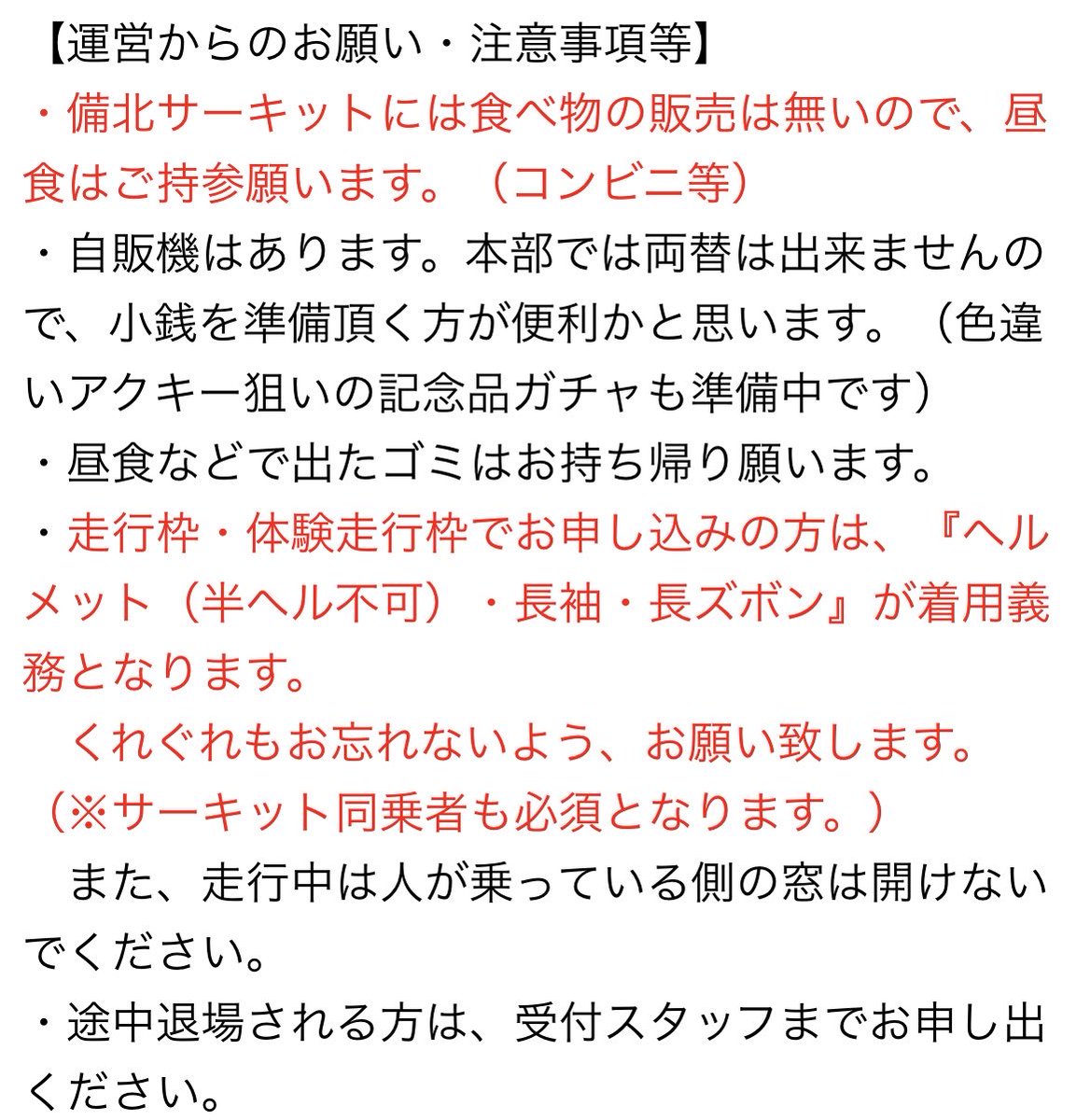 【運営からのお願い・注意事項等】
・備北サーキットには食べ物の販売は無いので、昼食はご持参願います。（コンビニ等）
・自販機はあります。本部では両替は出来ませんので、小銭を準備頂く方が便利かと思います。（色違いアクキー狙いの記念品ガチャも準備中です）
・昼食などで出たゴミはお持ち帰り願います。
・走行枠・体験走行枠でお申し込みの方は、『ヘルメット（半ヘル不可）・長袖・長ズボン』が着用義務となります。
くれぐれもお忘れないよう、お願い致します。
（※サーキット同乗者も必須となります。）
また、走行中は人が乗っている側の窓は開けないでください。
・途中退場される方は、受付スタッフまでお申し出ください。